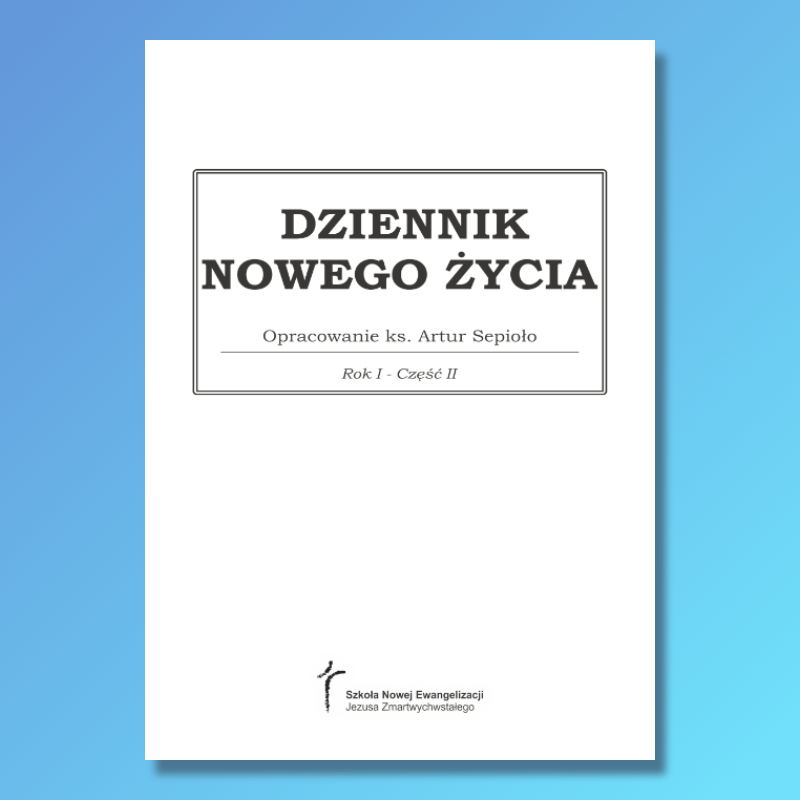 DZIENNIK
NOWEGO ŻYCIA

Opracowanie ks. Artur Sepioło

Rok I - Część II

Szkoła Nowej Ewangelizacji
Jezusa Zmartwychwstałego